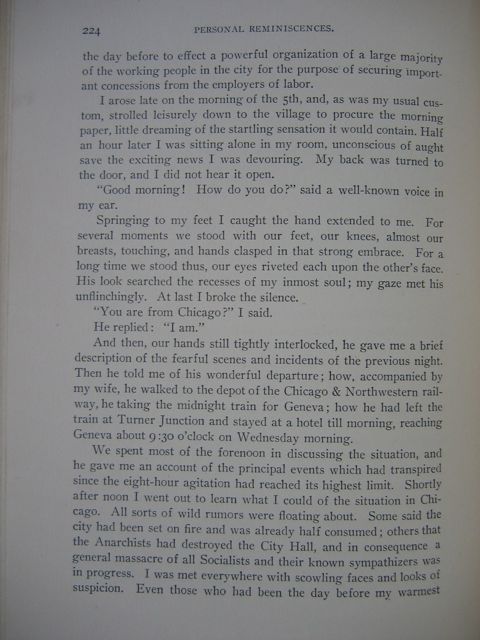 224 PERSONAL REMINISCENCES.

the day before to effect a powerful organization of a large majority of the working people in the city for the purpose of securing important concessions from the employers of labor.

I arose late on the morning of the 5th, and, as was my usual custom, strolled leisurely down to the village to procure the morning paper, little dreaming of the startling sensation it would contain. Half an hour later I was sitting alone in my room, unconscious of aught save the exciting news I was devouring. My back was turned to the door, and I did not hear it open.

"Good morning! How do you do?" said a well-known voice in my ear.

Springing to my feet I caught the hand extended to me. For several moments we stood with our feet, our knees, almost our breasts, touching, and hands clasped in that strong embrace. For a long time we stood thus, our eyes riveted each upon the other's face. His look searched the recesses of my inmost soul; my gaze met his unflinchingly. At last I broke the silence.

"You are from Chicago?" I said.

He replied: "I am."

And then, our hands still tightly interlocked, he gave me a brief description of the fearful scenes and incidents of the previous night. Then he told me of his wonderful departure; how, accompanied by my wife, he walked to the depot of the Chicago & Northwestern railway, he taking the midnight train for Geneva; how he had left the train at Turner Junction and stayed at a hotel till morning, reaching Geneva about 9:30 o'clock on Wednesday morning.

We spent most of the forenoon in discussing the situation, and he gave me an account of the principal events which had transpired since the eight-hour agitation had reached its highest limit. Shortly after noon I went out to learn what I could of the situation in Chicago. All sorts of wild rumors were floating about. Some said the city had been set on fire and was already half consumed; others that the Anarchists had destroyed the City Hall, and in consequence a general massacre of all Socialists and their known sympathizers was in progress. I was met everywhere with scowling faces and looks of suspicion. Even those who had been the day before my warmest